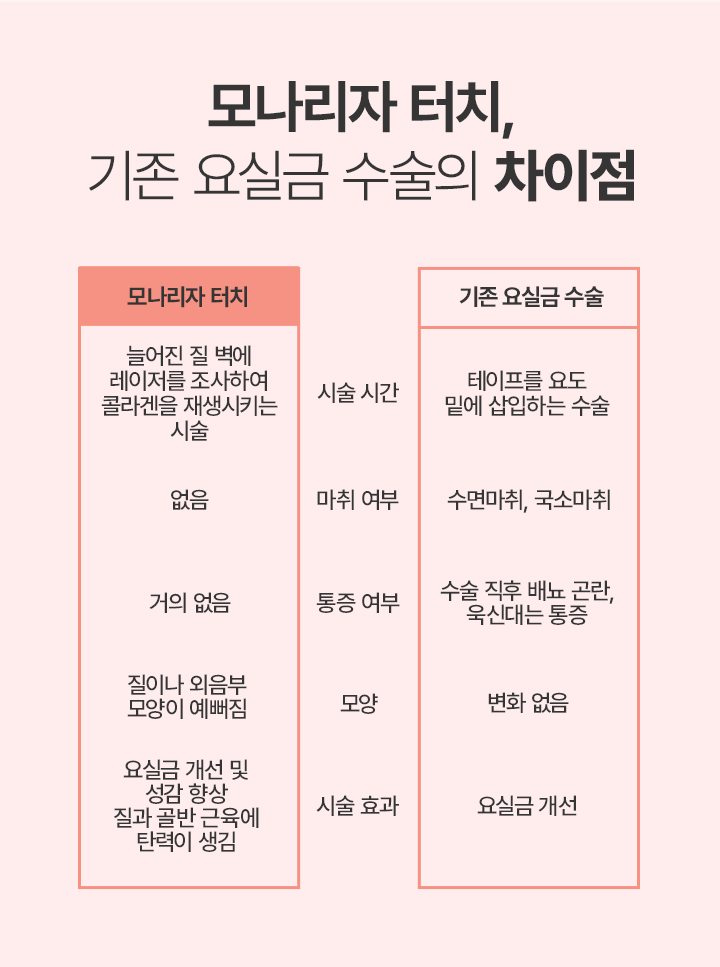 모나리자 터치,
기존 요실금 수술의 차이점

| 모나리자 터치 | | 기존 요실금 수술 |
|---|---|---|
| 늘어진 질 벽에 레이저를 조사하여 콜라겐을 재생시키는 시술 | 시술 시간 | 테이프를 요도 밑에 삽입하는 수술 |
| 없음 | 마취 여부 | 수면마취, 국소마취 |
| 거의 없음 | 통증 여부 | 수술 직후 배뇨 곤란, 욱신대는 통증 |
| 질이나 외음부 모양이 예뻐짐 | 모양 | 변화 없음 |
| 요실금 개선 및 성감 향상 질과 골반 근육에 탄력이 생김 | 시술 효과 | 요실금 개선 |